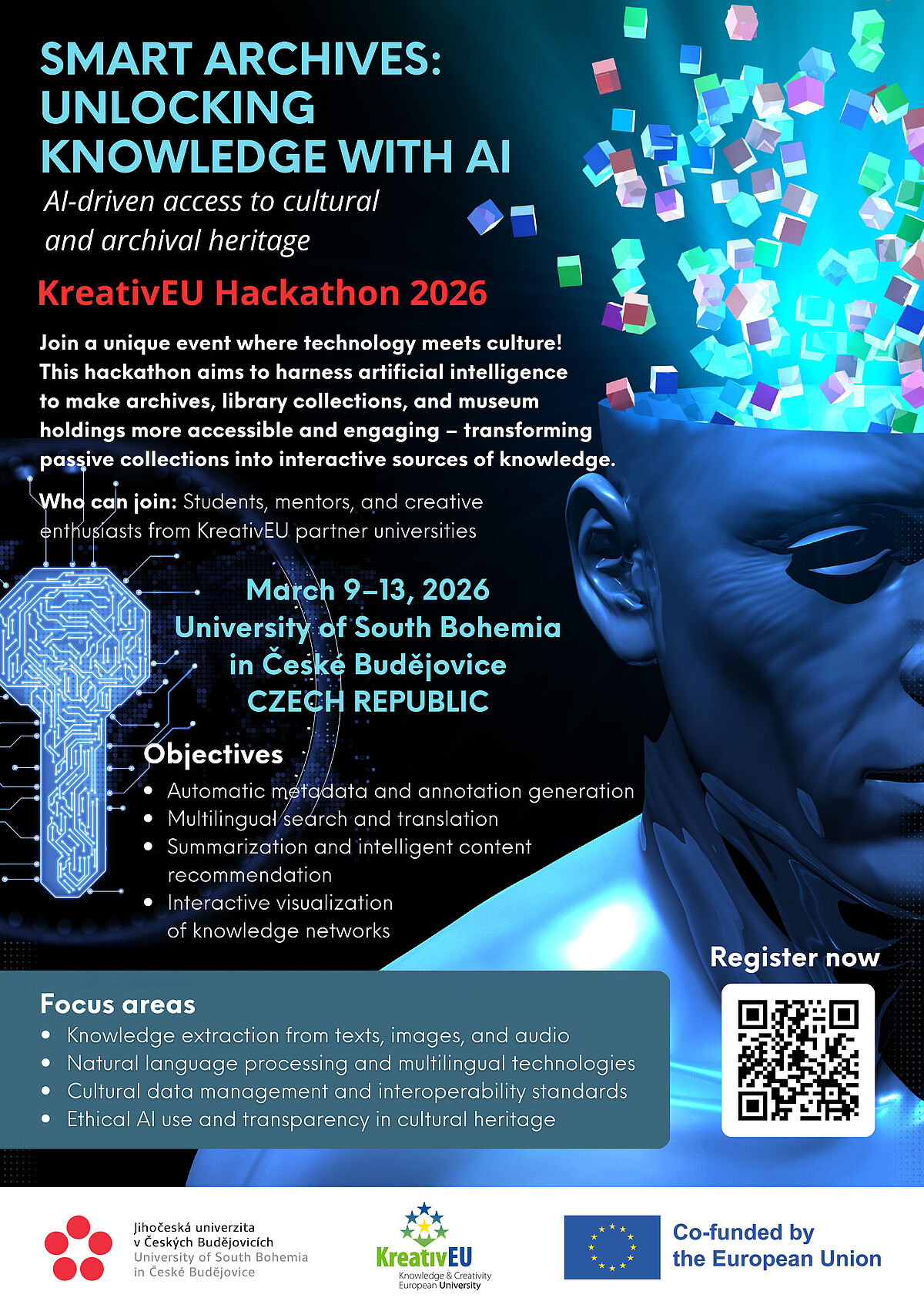 SMART ARCHIVES: UNLOCKING KNOWLEDGE WITH AI

AI-driven access to cultural and archival heritage

KreativEU Hackathon 2026

Join a unique event where technology meets culture! This hackathon aims to harness artificial intelligence to make archives, library collections, and museum holdings more accessible and engaging – transforming passive collections into interactive sources of knowledge.

Who can join: Students, mentors, and creative enthusiasts from KreativEU partner universities

March 9–13, 2026
University of South Bohemia in České Budějovice
CZECH REPUBLIC

Objectives
• Automatic metadata and annotation generation
• Multilingual search and translation
• Summarization and intelligent content recommendation
• Interactive visualization of knowledge networks

Register now

Focus areas
• Knowledge extraction from texts, images, and audio
• Natural language processing and multilingual technologies
• Cultural data management and interoperability standards
• Ethical AI use and transparency in cultural heritage

Jihočeská univerzita v Českých Budějovicích
University of South Bohemia in České Budějovice

KreativEU
Knowledge & Creativity European University

Co-funded by the European Union